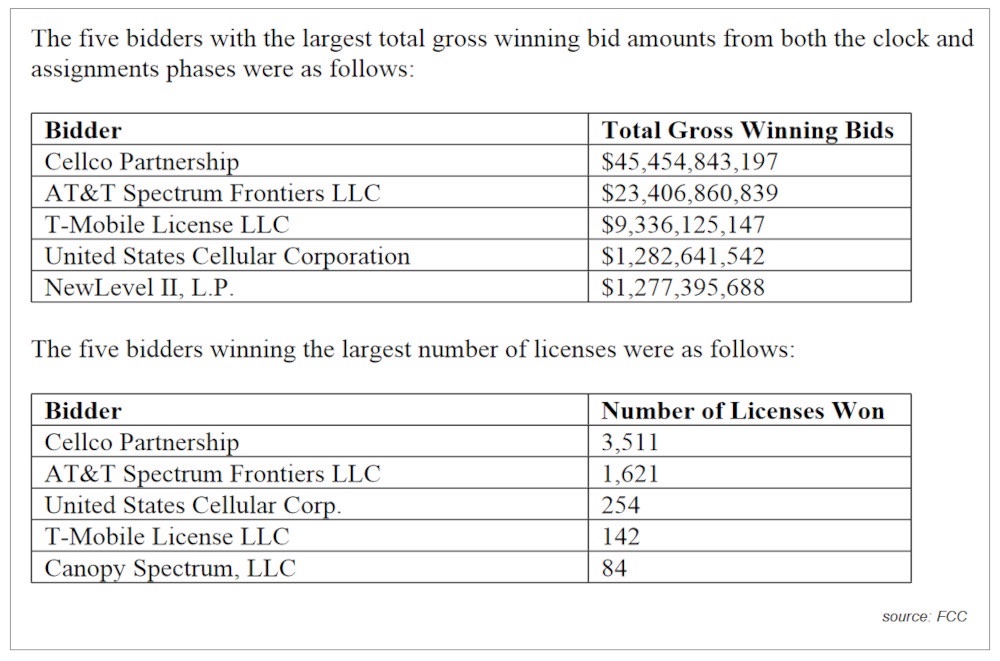 The five bidders with the largest total gross winning bid amounts from both the clock and assignments phases were as follows:

| Bidder | Total Gross Winning Bids |
|---|---|
| Cellco Partnership | \$45,454,843,197 |
| AT&T Spectrum Frontiers LLC | \$23,406,860,839 |
| T-Mobile License LLC | \$9,336,125,147 |
| United States Cellular Corporation | \$1,282,641,542 |
| NewLevel II, L.P. | \$1,277,395,688 |

The five bidders winning the largest number of licenses were as follows:

| Bidder | Number of Licenses Won |
|---|---|
| Cellco Partnership | 3,511 |
| AT&T Spectrum Frontiers LLC | 1,621 |
| United States Cellular Corp. | 254 |
| T-Mobile License LLC | 142 |
| Canopy Spectrum, LLC | 84 |

source: FCC